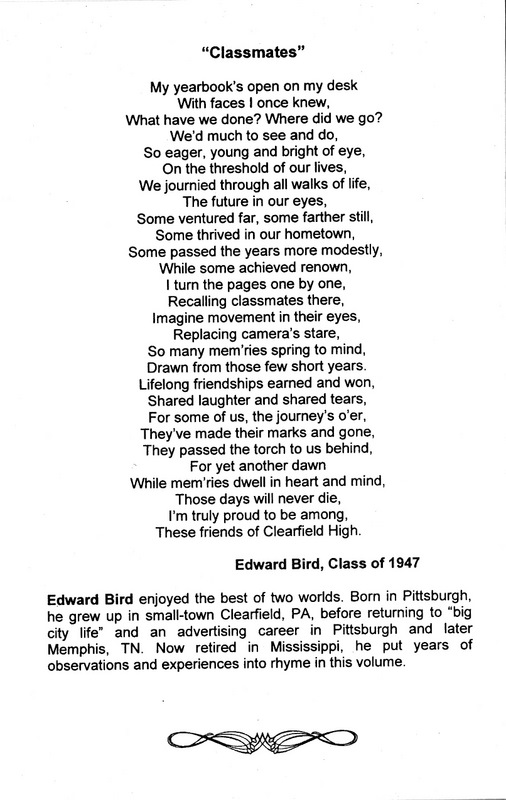 "Classmates"

My yearbook's open on my desk
With faces I once knew,
What have we done? Where did we go?
We'd much to see and do,
So eager, young and bright of eye,
On the threshold of our lives,
We journied through all walks of life,
The future in our eyes,
Some ventured far, some farther still,
Some thrived in our hometown,
Some passed the years more modestly,
While some achieved renown,
I turn the pages one by one,
Recalling classmates there,
Imagine movement in their eyes,
Replacing camera's stare,
So many mem'ries spring to mind,
Drawn from those few short years.
Lifelong friendships earned and won,
Shared laughter and shared tears,
For some of us, the journey's o'er,
They've made their marks and gone,
They passed the torch to us behind,
For yet another dawn
While mem'ries dwell in heart and mind,
Those days will never die,
I'm truly proud to be among,
These friends of Clearfield High.

Edward Bird, Class of 1947

Edward Bird enjoyed the best of two worlds. Born in Pittsburgh, he grew up in small-town Clearfield, PA, before returning to "big city life" and an advertising career in Pittsburgh and later Memphis, TN. Now retired in Mississippi, he put years of observations and experiences into rhyme in this volume.